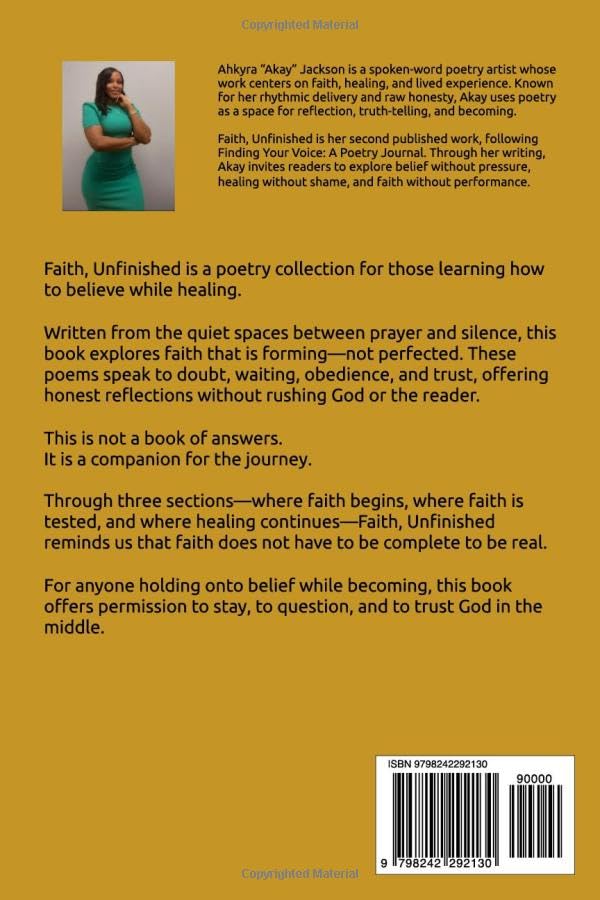 Copyrighted Material

Ahkyra "Akay" Jackson is a spoken-word poetry artist whose work centers on faith, healing, and lived experience. Known for her rhythmic delivery and raw honesty, Akay uses poetry as a space for reflection, truth-telling, and becoming.

Faith, Unfinished is her second published work, following Finding Your Voice: A Poetry Journal. Through her writing, Akay invites readers to explore belief without pressure, healing without shame, and faith without performance.

Faith, Unfinished is a poetry collection for those learning how to believe while healing.

Written from the quiet spaces between prayer and silence, this book explores faith that is forming—not perfected. These poems speak to doubt, waiting, obedience, and trust, offering honest reflections without rushing God or the reader.

This is not a book of answers.
It is a companion for the journey.

Through three sections—where faith begins, where faith is tested, and where healing continues—Faith, Unfinished reminds us that faith does not have to be complete to be real.

For anyone holding onto belief while becoming, this book offers permission to stay, to question, and to trust God in the middle.

ISBN 9798242292130

90000

9 798242 292130

Copyrighted Material